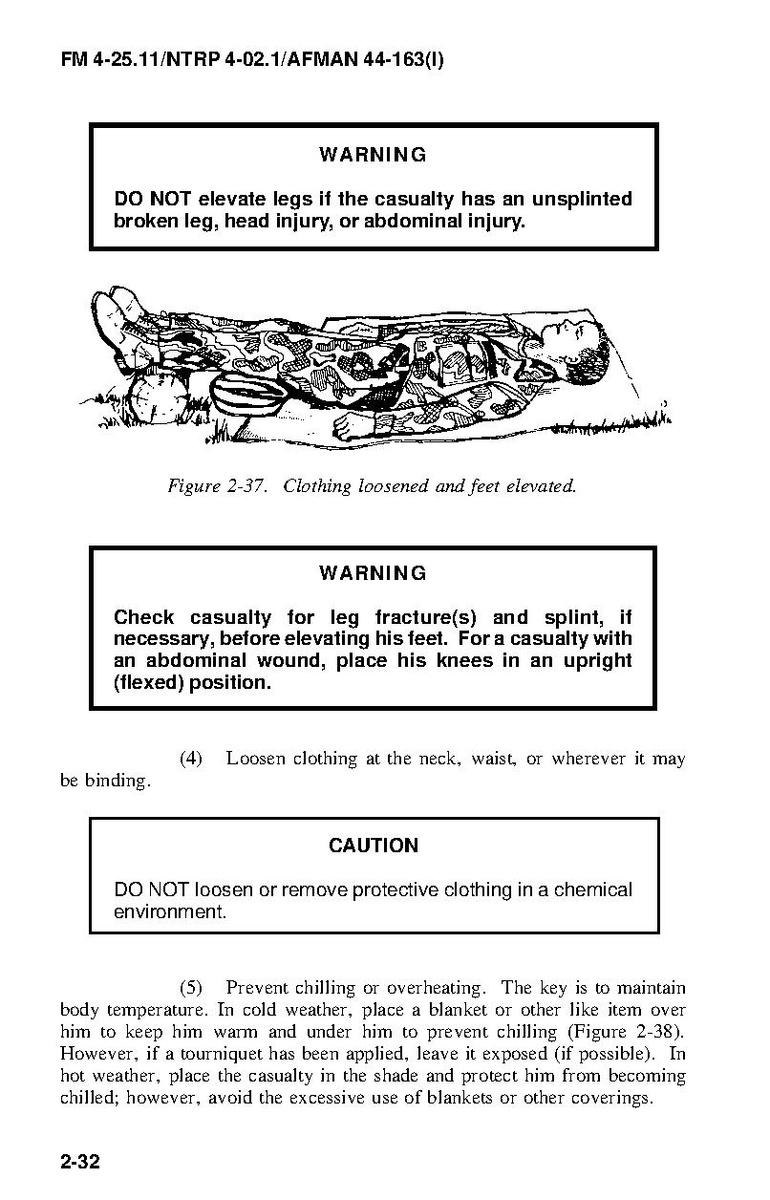 FM 4-25.11/NTRP 4-02.1/AFMAN 44-163(I)

WARNING

DO NOT elevate legs if the casualty has an unsplinted broken leg, head injury, or abdominal injury.

Figure 2-37. Clothing loosened and feet elevated.

WARNING

Check casualty for leg fracture(s) and splint, if necessary, before elevating his feet. For a casualty with an abdominal wound, place his knees in an upright (flexed) position.

(4) Loosen clothing at the neck, waist, or wherever it may be binding.

CAUTION

DO NOT loosen or remove protective clothing in a chemical environment.

(5) Prevent chilling or overheating. The key is to maintain body temperature. In cold weather, place a blanket or other like item over him to keep him warm and under him to prevent chilling (Figure 2-38). However, if a tourniquet has been applied, leave it exposed (if possible). In hot weather, place the casualty in the shade and protect him from becoming chilled; however, avoid the excessive use of blankets or other coverings.

2-32